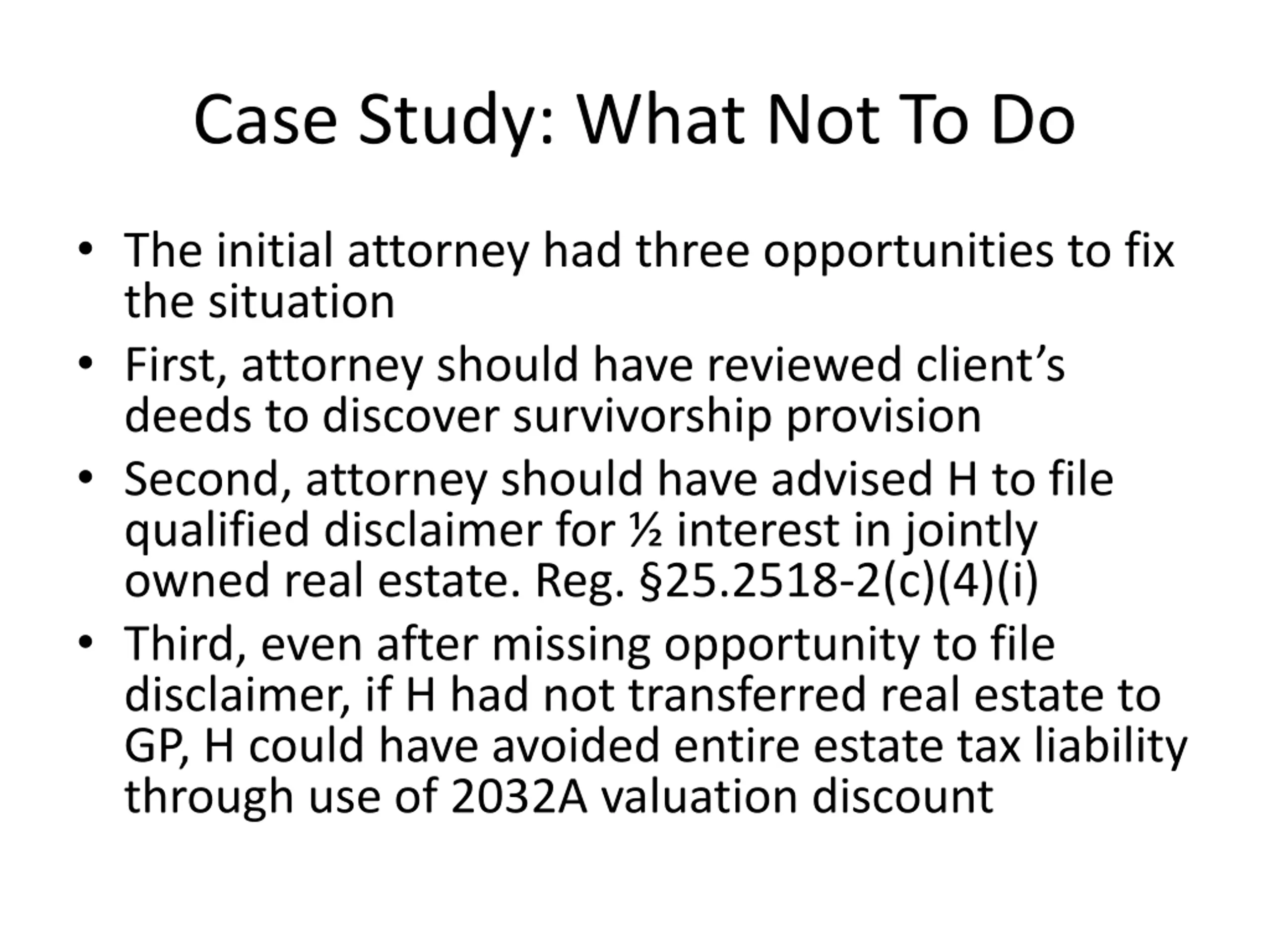 Case Study: What Not To Do

• The initial attorney had three opportunities to fix the situation
• First, attorney should have reviewed client's deeds to discover survivorship provision
• Second, attorney should have advised H to file qualified disclaimer for ½ interest in jointly owned real estate. Reg. §25.2518-2(c)(4)(i)
• Third, even after missing opportunity to file disclaimer, if H had not transferred real estate to GP, H could have avoided entire estate tax liability through use of 2032A valuation discount